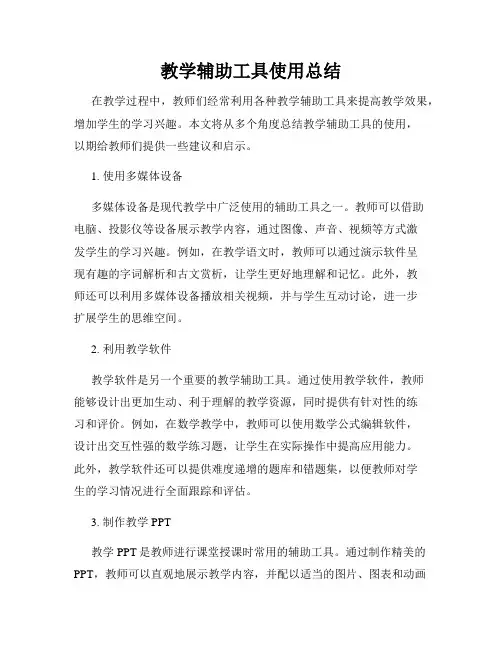 教学辅助工具使用总结

在教学过程中，教师们经常利用各种教学辅助工具来提高教学效果，增加学生的学习兴趣。本文将从多个角度总结教学辅助工具的使用，以期给教师们提供一些建议和启示。

1. 使用多媒体设备

多媒体设备是现代教学中广泛使用的辅助工具之一。教师可以借助电脑、投影仪等设备展示教学内容，通过图像、声音、视频等方式激发学生的学习兴趣。例如，在教学语文时，教师可以通过演示软件呈现有趣的字词解析和古文赏析，让学生更好地理解和记忆。此外，教师还可以利用多媒体设备播放相关视频，并与学生互动讨论，进一步扩展学生的思维空间。

2. 利用教学软件

教学软件是另一个重要的教学辅助工具。通过使用教学软件，教师能够设计出更加生动、利于理解的教学资源，同时提供有针对性的练习和评价。例如，在数学教学中，教师可以使用数学公式编辑软件，设计出交互性强的数学练习题，让学生在实际操作中提高应用能力。此外，教学软件还可以提供难度递增的题库和错题集，以便教师对学生的学习情况进行全面跟踪和评估。

3. 制作教学 PPT

教学 PPT 是教师进行课堂授课时常用的辅助工具。通过制作精美的 PPT，教师可以直观地展示教学内容，并配以适当的图片、图表和动画